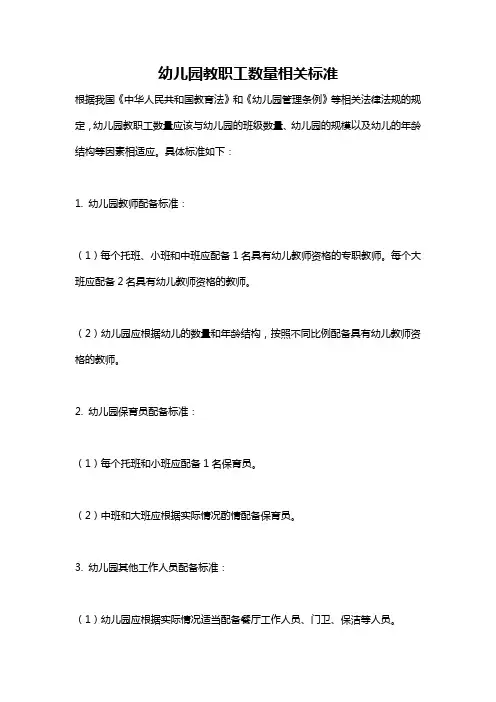 幼儿园教职工数量相关标准

根据我国《中华人民共和国教育法》和《幼儿园管理条例》等相关法律法规的规定，幼儿园教职工数量应该与幼儿园的班级数量、幼儿园的规模以及幼儿的年龄结构等因素相适应。具体标准如下：

1. 幼儿园教师配备标准：

（1）每个托班、小班和中班应配备 1 名具有幼儿教师资格的专职教师。每个大班应配备 2 名具有幼儿教师资格的教师。

（2）幼儿园应根据幼儿的数量和年龄结构，按照不同比例配备具有幼儿教师资格的教师。

2. 幼儿园保育员配备标准：

（1）每个托班和小班应配备 1 名保育员。

（2）中班和大班应根据实际情况酌情配备保育员。

3. 幼儿园其他工作人员配备标准：

（1）幼儿园应根据实际情况适当配备餐厅工作人员、门卫、保洁等人员。